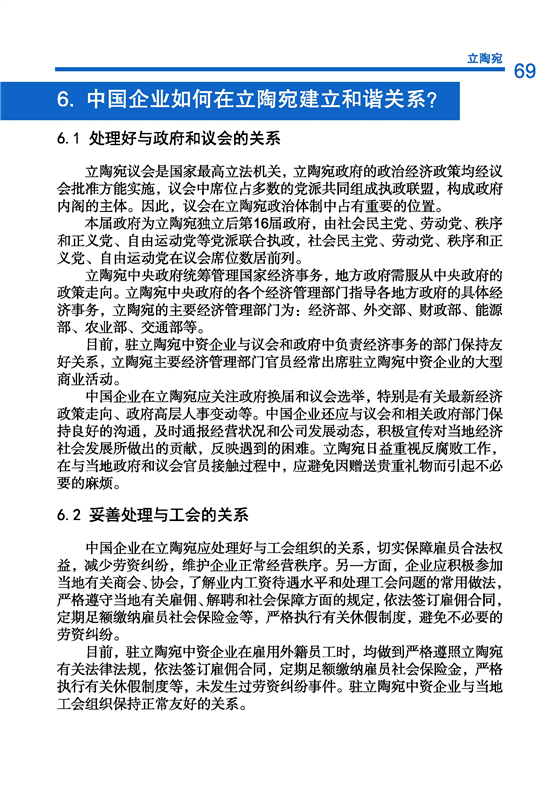 立陶宛

69

6. 中国企业如何在立陶宛建立和谐关系？

6.1 处理好与政府和议会的关系

立陶宛议会是国家最高立法机关，立陶宛政府的政治经济政策均经议会批准方能实施，议会中席位占多数的党派共同组成执政联盟，构成政府内阁的主体。因此，议会在立陶宛政治体制中占有重要的位置。

本届政府为立陶宛独立后第16届政府，由社会民主党、劳动党、秩序和正义党、自由运动党等党派联合执政，社会民主党、劳动党、秩序和正义党、自由运动党在议会席位数居前列。

立陶宛中央政府统筹管理国家经济事务，地方政府需服从中央政府的政策走向。立陶宛中央政府的各个经济管理部门指导各地方政府的具体经济事务，立陶宛的主要经济管理部门为：经济部、外交部、财政部、能源部、农业部、交通部等。

目前，驻立陶宛中资企业与议会和政府中负责经济事务的部门保持友好关系，立陶宛主要经济管理部门官员经常出席驻立陶宛中资企业的大型商业活动。

中国企业在立陶宛应关注政府换届和议会选举，特别是有关最新经济政策走向、政府高层人事变动等。中国企业还应与议会和相关政府部门保持良好的沟通，及时通报经营状况和公司发展动态，积极宣传对当地经济社会发展所做出的贡献，反映遇到的困难。立陶宛日益重视反腐败工作，在与当地政府和议会官员接触过程中，应避免因赠送贵重礼物而引起不必要的麻烦。

6.2 妥善处理与工会的关系

中国企业在立陶宛应处理好与工会组织的关系，切实保障雇员合法权益，减少劳资纠纷，维护企业正常经营秩序。另一方面，企业应积极参加当地有关商会、协会，了解业内工资待遇水平和处理工会问题的常用做法，严格遵守当地有关雇佣、解聘和社会保障方面的规定，依法签订雇佣合同，定期足额缴纳雇员社会保险金等，严格执行有关休假制度，避免不必要的劳资纠纷。

目前，驻立陶宛中资企业在雇用外籍员工时，均做到严格遵照立陶宛有关法律法规，依法签订雇佣合同，定期足额缴纳雇员社会保险金，严格执行有关休假制度等，未发生过劳资纠纷事件。驻立陶宛中资企业与当地工会组织保持正常友好的关系。